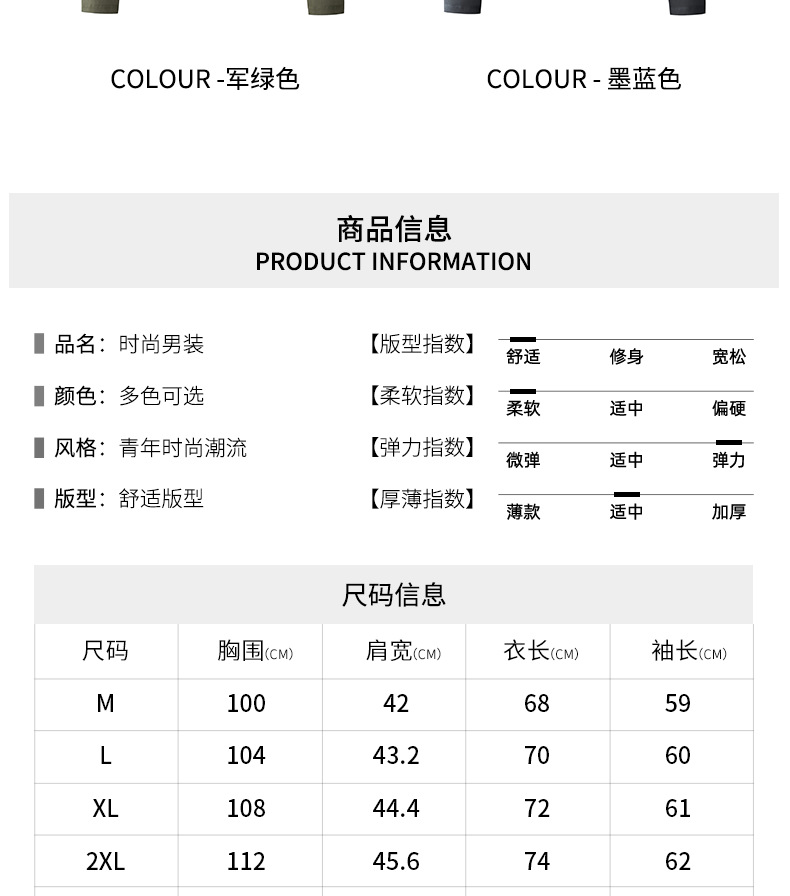 COLOUR -军绿色

COLOUR - 墨蓝色

商品信息
PRODUCT INFORMATION

品名：时尚男装
颜色：多色可选
风格：青年时尚潮流
版型：舒适版型

【版型指数】 舒适 修身 宽松
【柔软指数】 柔软 适中 偏硬
【弹力指数】 微弹 适中 弹力
【厚薄指数】 薄款 适中 加厚

尺码信息

| 尺码 | 胸围(CM) | 肩宽(CM) | 衣长(CM) | 袖长(CM) |
|---|---|---|---|---|
| M | 100 | 42 | 68 | 59 |
| L | 104 | 43.2 | 70 | 60 |
| XL | 108 | 44.4 | 72 | 61 |
| 2XL | 112 | 45.6 | 74 | 62 |